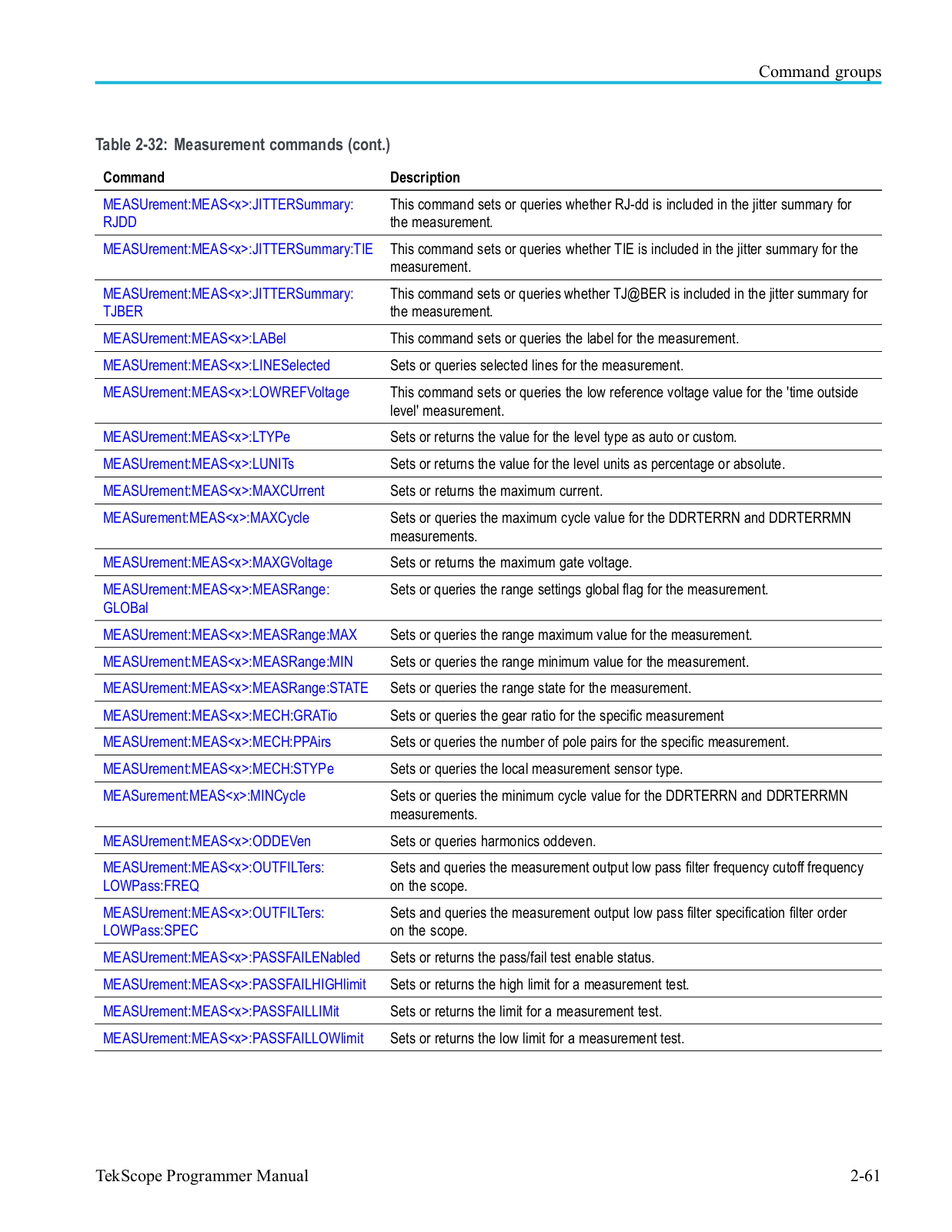 Command groups

Table 2-32: Measurement commands (cont.)

| Command | Description |
|---|---|
| MEASUrement:MEAS<x>:JITTERSummary:RJDD | This command sets or queries whether RJ-dd is included in the jitter summary for the measurement. |
| MEASUrement:MEAS<x>:JITTERSummary:TIE | This command sets or queries whether TIE is included in the jitter summary for the measurement. |
| MEASUrement:MEAS<x>:JITTERSummary:TJBER | This command sets or queries whether TJ@BER is included in the jitter summary for the measurement. |
| MEASUrement:MEAS<x>:LABel | This command sets or queries the label for the measurement. |
| MEASUrement:MEAS<x>:LINESelected | Sets or queries selected lines for the measurement. |
| MEASUrement:MEAS<x>:LOWREFVoltage | This command sets or queries the low reference voltage value for the 'time outside level' measurement. |
| MEASUrement:MEAS<x>:LTYPe | Sets or returns the value for the level type as auto or custom. |
| MEASUrement:MEAS<x>:LUNITs | Sets or returns the value for the level units as percentage or absolute. |
| MEASUrement:MEAS<x>:MAXCUrrent | Sets or returns the maximum current. |
| MEASurement:MEAS<x>:MAXCycle | Sets or queries the maximum cycle value for the DDRTERRN and DDRTERRMN measurements. |
| MEASUrement:MEAS<x>:MAXGVoltage | Sets or returns the maximum gate voltage. |
| MEASUrement:MEAS<x>:MEASRange:GLOBal | Sets or queries the range settings global flag for the measurement. |
| MEASUrement:MEAS<x>:MEASRange:MAX | Sets or queries the range maximum value for the measurement. |
| MEASUrement:MEAS<x>:MEASRange:MIN | Sets or queries the range minimum value for the measurement. |
| MEASUrement:MEAS<x>:MEASRange:STATE | Sets or queries the range state for the measurement. |
| MEASUrement:MEAS<x>:MECH:GRATio | Sets or queries the gear ratio for the specific measurement |
| MEASUrement:MEAS<x>:MECH:PPAirs | Sets or queries the number of pole pairs for the specific measurement. |
| MEASUrement:MEAS<x>:MECH:STYPe | Sets or queries the local measurement sensor type. |
| MEASurement:MEAS<x>:MINCycle | Sets or queries the minimum cycle value for the DDRTERRN and DDRTERRMN measurements. |
| MEASUrement:MEAS<x>:ODDEVen | Sets or queries harmonics oddeven. |
| MEASUrement:MEAS<x>:OUTFILTers:LOWPass:FREQ | Sets and queries the measurement output low pass filter frequency cutoff frequency on the scope. |
| MEASUrement:MEAS<x>:OUTFILTers:LOWPass:SPEC | Sets and queries the measurement output low pass filter specification filter order on the scope. |
| MEASUrement:MEAS<x>:PASSFAILENabled | Sets or returns the pass/fail test enable status. |
| MEASUrement:MEAS<x>:PASSFAILHIGHlimit | Sets or returns the high limit for a measurement test. |
| MEASUrement:MEAS<x>:PASSFAILLIMit | Sets or returns the limit for a measurement test. |
| MEASUrement:MEAS<x>:PASSFAILLOWlimit | Sets or returns the low limit for a measurement test. |

TekScope Programmer Manual 2-61